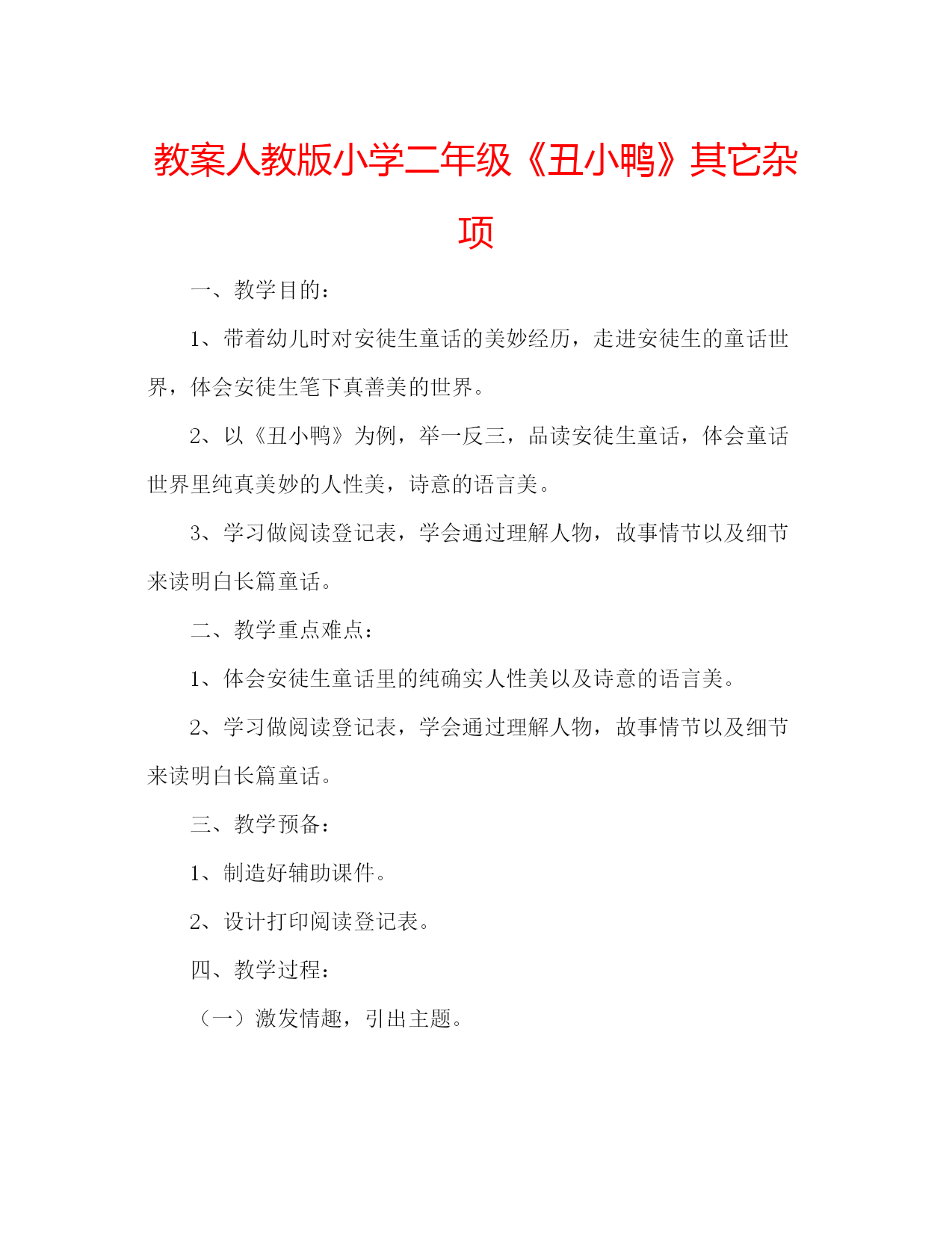 教案人教版小学二年级《丑小鸭》其它杂项

一、教学目的：

1、带着幼儿时对安徒生童话的美妙经历，走进安徒生的童话世界，体会安徒生笔下真善美的世界。

2、以《丑小鸭》为例，举一反三，品读安徒生童话，体会童话世界里纯真美妙的人性美，诗意的语言美。

3、学习做阅读登记表，学会通过理解人物，故事情节以及细节来读明白长篇童话。

二、教学重点难点：

1、体会安徒生童话里的纯确实人性美以及诗意的语言美。

2、学习做阅读登记表，学会通过理解人物，故事情节以及细节来读明白长篇童话。

三、教学预备：

1、制造好辅助课件。

2、设计打印阅读登记表。

四、教学过程：

（一）激发情趣，引出主题。